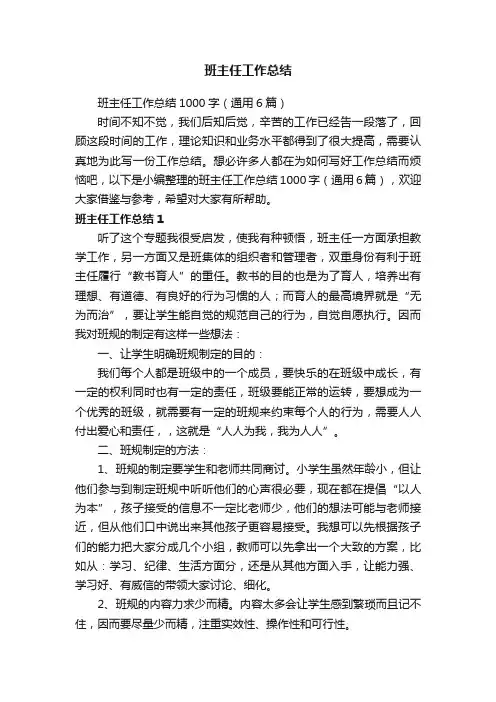 班主任工作总结

班主任工作总结1000字（通用6篇）

时间不知不觉，我们后知后觉，辛苦的工作已经告一段落了，回顾这段时间的工作，理论知识和业务水平都得到了很大提高，需要认真地为此写一份工作总结。想必许多人都在为如何写好工作总结而烦恼吧，以下是小编整理的班主任工作总结1000字（通用6篇），欢迎大家借鉴与参考，希望对大家有所帮助。

班主任工作总结1

听了这个专题我很受启发，使我有种顿悟，班主任一方面承担教学工作，另一方面又是班集体的组织者和管理者，双重身份有利于班主任履行“教书育人”的重任。教书的目的也是为了育人，培养出有理想、有道德、有良好的行为习惯的人；而育人的最高境界就是“无为而治”，要让学生能自觉的规范自己的行为，自觉自愿执行。因而我对班规的制定有这样一些想法：

一、让学生明确班规制定的目的：

我们每个人都是班级中的一个成员，要快乐的在班级中成长，有一定的权利同时也有一定的责任，班级要能正常的运转，要想成为一个优秀的班级，就需要有一定的班规来约束每个人的行为，需要人人付出爱心和责任，，这就是“人人为我，我为人人”。

二、班规制定的方法：

1、班规的制定要学生和老师共同商讨。小学生虽然年龄小，但让他们参与到制定班规中听听他们的心声很必要，现在都在提倡“以人为本”，孩子接受的信息不一定比老师少，他们的想法可能与老师接近，但从他们口中说出来其他孩子更容易接受。我想可以先根据孩子们的能力把大家分成几个小组，教师可以先拿出一个大致的方案，比如从：学习、纪律、生活方面分，还是从其他方面入手，让能力强、学习好、有威信的带领大家讨论、细化。

2、班规的内容力求少而精。内容太多会让学生感到繁琐而且记不住，因而要尽量少而精，注重实效性、操作性和可行性。